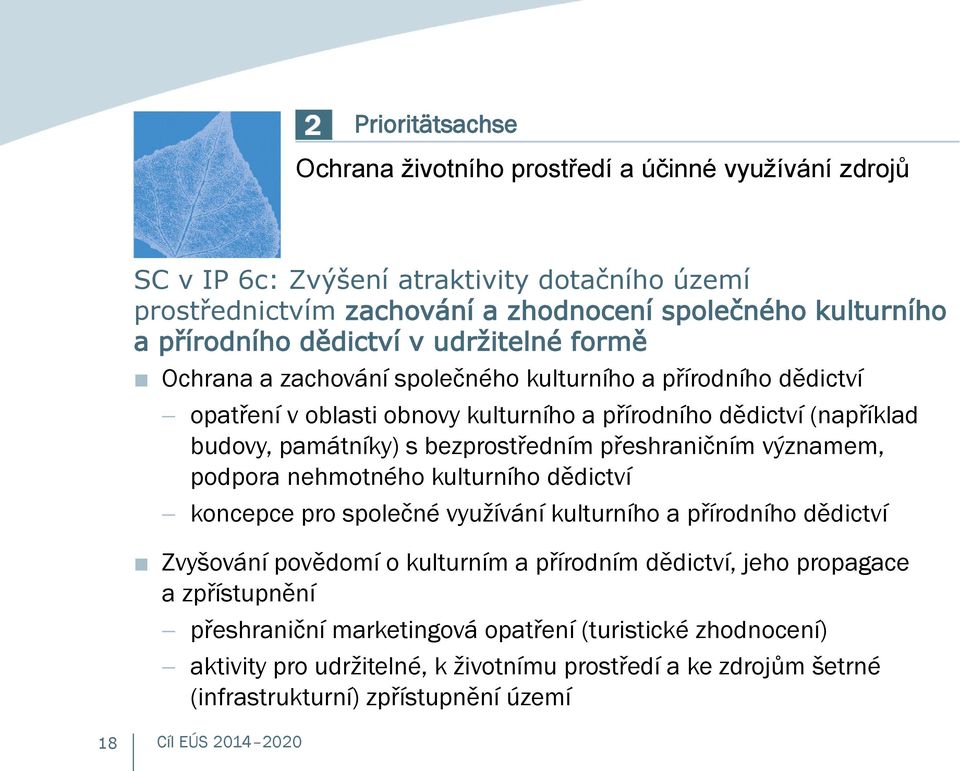 2 Prioritätsachse

Ochrana životního prostředí a účinné využívání zdrojů

SC v IP 6c: Zvýšení atraktivity dotačního území prostřednictvím zachování a zhodnocení společného kulturního a přírodního dědictví v udržitelné formě

■ Ochrana a zachování společného kulturního a přírodního dědictví

– opatření v oblasti obnovy kulturního a přírodního dědictví (například budovy, památníky) s bezprostředním přeshraničním významem, podpora nehmotného kulturního dědictví

– koncepce pro společné využívání kulturního a přírodního dědictví

■ Zvyšování povědomí o kulturním a přírodním dědictví, jeho propagace a zpřístupnění

– přeshraniční marketingová opatření (turistické zhodnocení)

– aktivity pro udržitelné, k životnímu prostředí a ke zdrojům šetrné (infrastrukturní) zpřístupnění území

18 Cíl EÚS 2014–2020